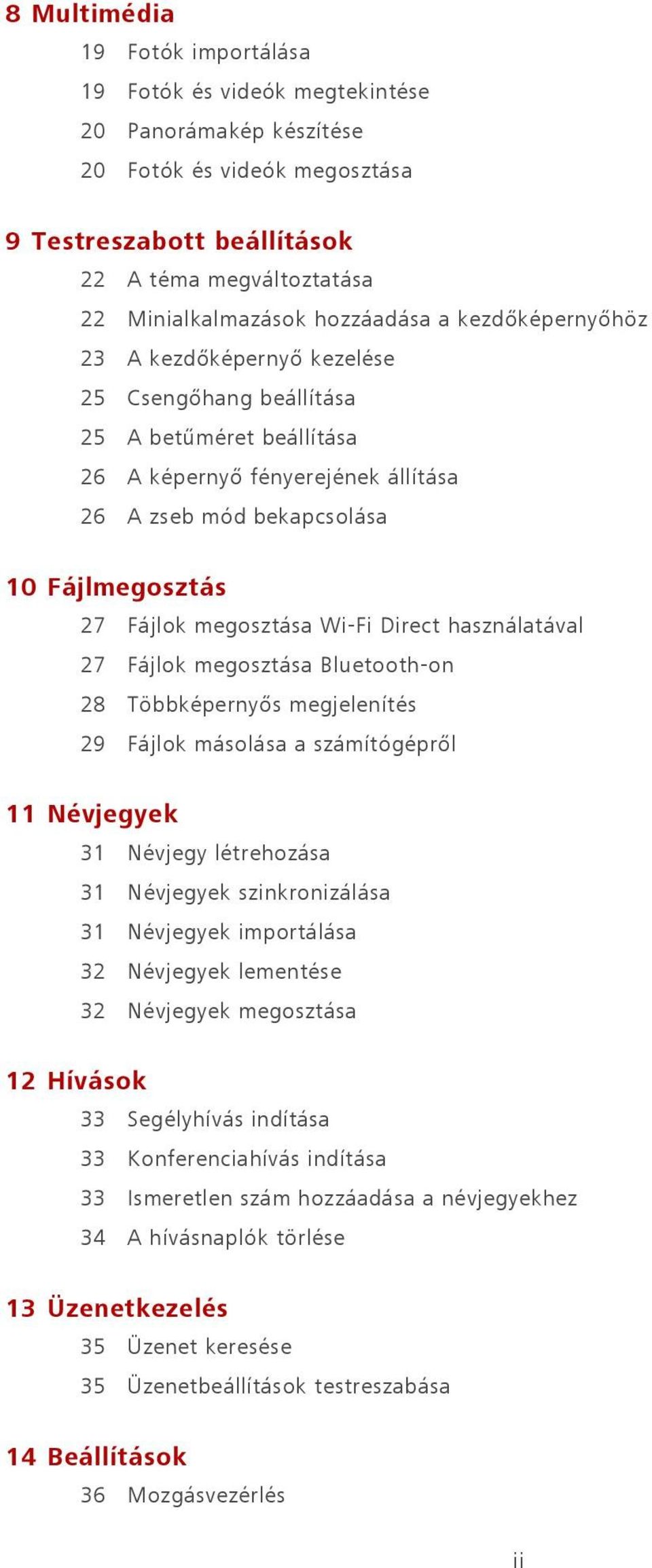 8 Multimédia

19 Fotók importálása

19 Fotók és videók megtekintése

20 Panorámakép készítése

20 Fotók és videók megosztása

9 Testreszabott beállítások

22 A téma megváltoztatása

22 Minialkalmazások hozzáadása a kezdőképernyőhöz

23 A kezdőképernyő kezelése

25 Csengőhang beállítása

25 A betűméret beállítása

26 A képernyő fényerejének állítása

26 A zseb mód bekapcsolása

10 Fájlmegosztás

27 Fájlok megosztása Wi-Fi Direct használatával

27 Fájlok megosztása Bluetooth-on

28 Többképernyős megjelenítés

29 Fájlok másolása a számítógépről

11 Névjegyek

31 Névjegy létrehozása

31 Névjegyek szinkronizálása

31 Névjegyek importálása

32 Névjegyek lementése

32 Névjegyek megosztása

12 Hívások

33 Segélyhívás indítása

33 Konferenciahívás indítása

33 Ismeretlen szám hozzáadása a névjegyekhez

34 A hívásnaplók törlése

13 Üzenetkezelés

35 Üzenet keresése

35 Üzenetbeállítások testreszabása

14 Beállítások

36 Mozgásvezérlés

ii